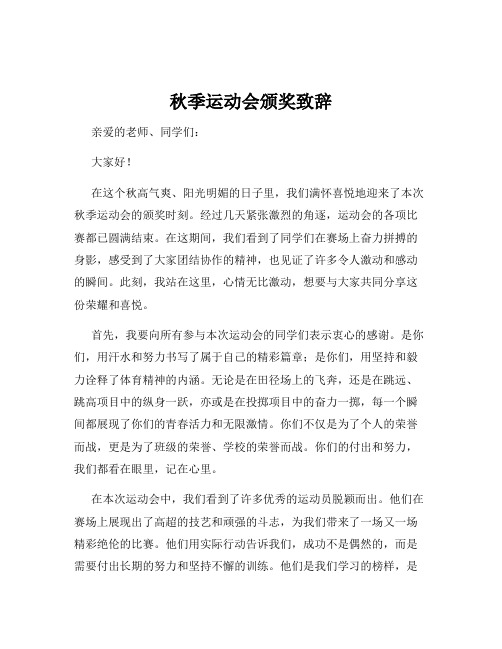 秋季运动会颁奖致辞

亲爱的老师、同学们：

大家好！

在这个秋高气爽、阳光明媚的日子里，我们满怀喜悦地迎来了本次秋季运动会的颁奖时刻。经过几天紧张激烈的角逐，运动会的各项比赛都已圆满结束。在这期间，我们看到了同学们在赛场上奋力拼搏的身影，感受到了大家团结协作的精神，也见证了许多令人激动和感动的瞬间。此刻，我站在这里，心情无比激动，想要与大家共同分享这份荣耀和喜悦。

首先，我要向所有参与本次运动会的同学们表示衷心的感谢。是你们，用汗水和努力书写了属于自己的精彩篇章；是你们，用坚持和毅力诠释了体育精神的内涵。无论是在田径场上的飞奔，还是在跳远、跳高项目中的纵身一跃，亦或是在投掷项目中的奋力一掷，每一个瞬间都展现了你们的青春活力和无限激情。你们不仅是为了个人的荣誉而战，更是为了班级的荣誉、学校的荣誉而战。你们的付出和努力，我们都看在眼里，记在心里。

在本次运动会中，我们看到了许多优秀的运动员脱颖而出。他们在赛场上展现出了高超的技艺和顽强的斗志，为我们带来了一场又一场精彩绝伦的比赛。他们用实际行动告诉我们，成功不是偶然的，而是需要付出长期的努力和坚持不懈的训练。他们是我们学习的榜样，是